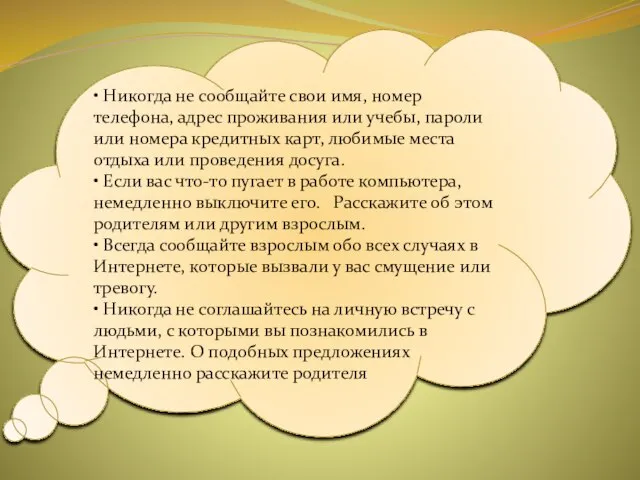 • Никогда не сообщайте свои имя, номер телефона, адрес проживания или учебы, пароли или номера кредитных карт, любимые места отдыха или проведения досуга.
• Если вас что-то пугает в работе компьютера, немедленно выключите его.   Расскажите об этом родителям или другим взрослым.
• Всегда сообщайте взрослым обо всех случаях в Интернете, которые вызвали у вас смущение или тревогу.
• Никогда не соглашайтесь на личную встречу с людьми, с которыми вы познакомились в Интернете. О подобных предложениях немедленно расскажите родителя